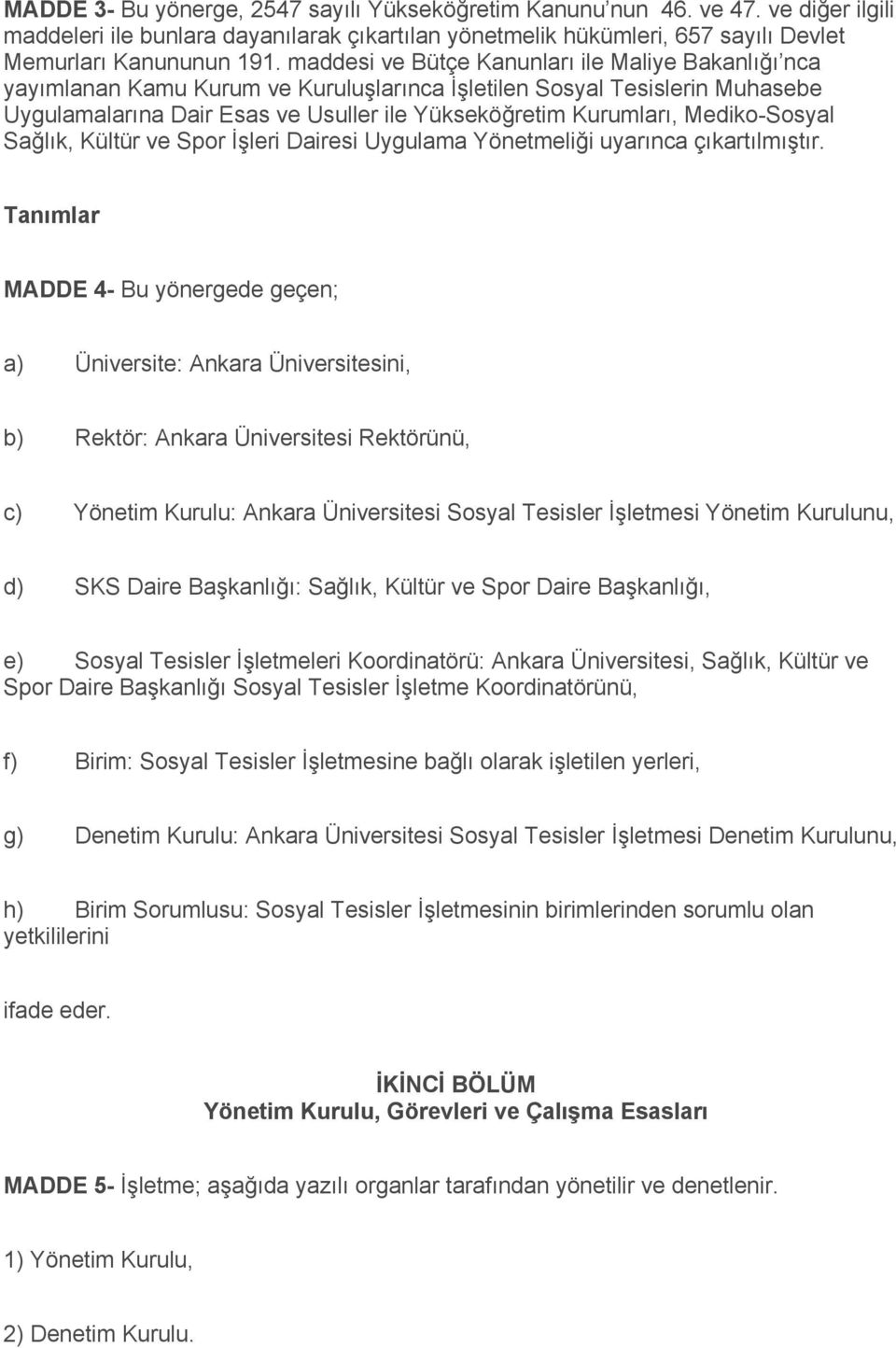 MADDE 3- Bu yönerge, 2547 sayılı Yükseköğretim Kanunu'nun 46. ve 47. ve diğer ilgili maddeleri ile bunlara dayanılarak çıkartılan yönetmelik hükümleri, 657 sayılı Devlet Memurları Kanununun 191. maddesi ve Bütçe Kanunları ile Maliye Bakanlığı'nca yayımlanan Kamu Kurum ve Kuruluşlarınca İşletilen Sosyal Tesislerin Muhasebe Uygulamalarına Dair Esas ve Usuller ile Yükseköğretim Kurumları, Mediko-Sosyal Sağlık, Kültür ve Spor İşleri Dairesi Uygulama Yönetmeliği uyarınca çıkartılmıştır.

Tanımlar

MADDE 4- Bu yönergede geçen;

a) Üniversite: Ankara Üniversitesini,

b) Rektör: Ankara Üniversitesi Rektörünü,

c) Yönetim Kurulu: Ankara Üniversitesi Sosyal Tesisler İşletmesi Yönetim Kurulunu,

d) SKS Daire Başkanlığı: Sağlık, Kültür ve Spor Daire Başkanlığı,

e) Sosyal Tesisler İşletmeleri Koordinatörü: Ankara Üniversitesi, Sağlık, Kültür ve Spor Daire Başkanlığı Sosyal Tesisler İşletme Koordinatörünü,

f) Birim: Sosyal Tesisler İşletmesine bağlı olarak işletilen yerleri,

g) Denetim Kurulu: Ankara Üniversitesi Sosyal Tesisler İşletmesi Denetim Kurulunu,

h) Birim Sorumlusu: Sosyal Tesisler İşletmesinin birimlerinden sorumlu olan yetkililerini

ifade eder.

İKİNCİ BÖLÜM
Yönetim Kurulu, Görevleri ve Çalışma Esasları

MADDE 5- İşletme; aşağıda yazılı organlar tarafından yönetilir ve denetlenir.

1) Yönetim Kurulu,

2) Denetim Kurulu.